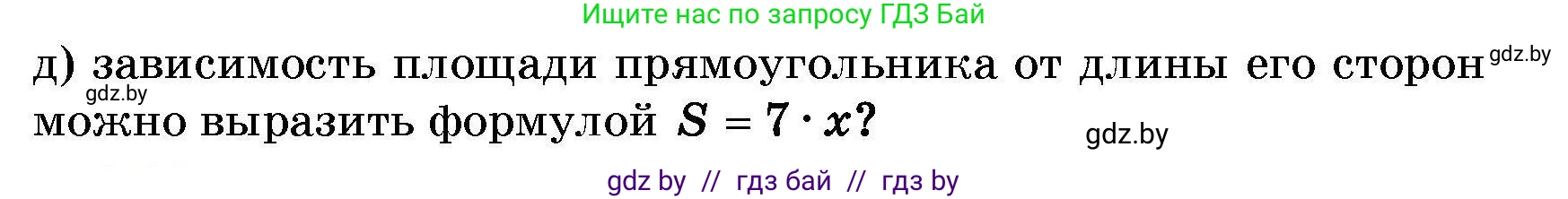 Ищите нас по запросу ГДЗ Бай

д) зависимость площади прямоугольника от длины его сторон gdz.by gdz.by можно выразить формулой $S = 7 \cdot x$?

gdz.by

gdz by // гдз бай // гдз by